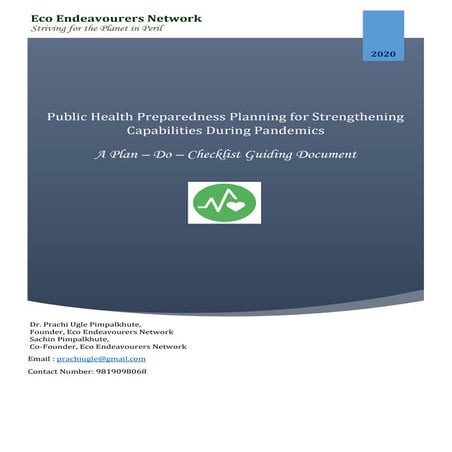 Eco Endeavourers Network
Striving for the Planet in Peril

2020

Public Health Preparedness Planning for Strengthening Capabilities During Pandemics

A Plan – Do – Checklist Guiding Document

Dr. Prachi Ugle Pimpalkhute,
Founder, Eco Endeavourers Network
Sachin Pimpalkhute,
Co-Founder, Eco Endeavourers Network

Email : prachiugle@gmail.com

Contact Number: 9819098068